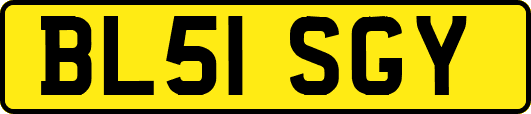 BL51 SGY